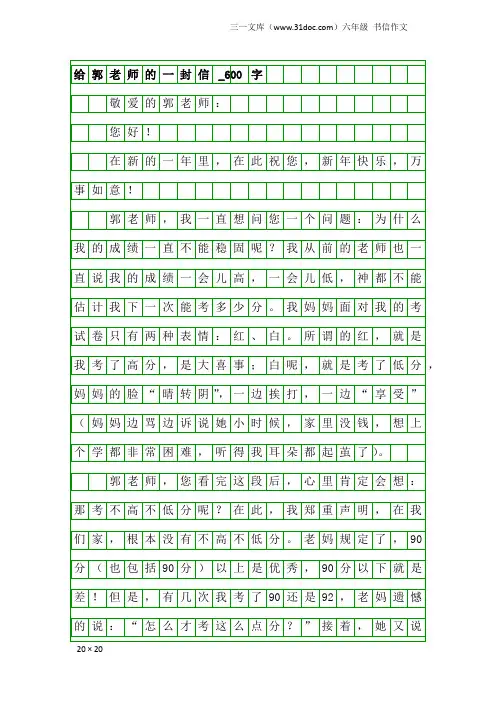 三一文库（www.31doc.com）六年级 书信作文

给郭老师的一封信_600字

敬爱的郭老师：

您好！

在新的一年里，在此祝您，新年快乐，万事如意！

郭老师，我一直想问您一个问题：为什么我的成绩一直不能稳固呢？我从前的老师也一直说我的成绩一会儿高，一会儿低，神都不能估计我下一次能考多少分。我妈妈面对我的考试卷只有两种表情：红、白。所谓的红，就是我考了高分，是大喜事；白呢，就是考了低分，妈妈的脸“晴转阴”，一边挨打，一边“享受”（妈妈边骂边诉说她小时候，家里没钱，想上个学都非常困难，听得我耳朵都起茧了）。

郭老师，您看完这段后，心里肯定会想：那考不高不低分呢？在此，我郑重声明，在我们家，根本没有不高不低分。老妈规定了，90分（也包括90分）以上是优秀，90分以下就是差！但是，有几次我考了90还是92，老妈遗憾的说：“怎么才考这么点分？”接着，她又说

20×20